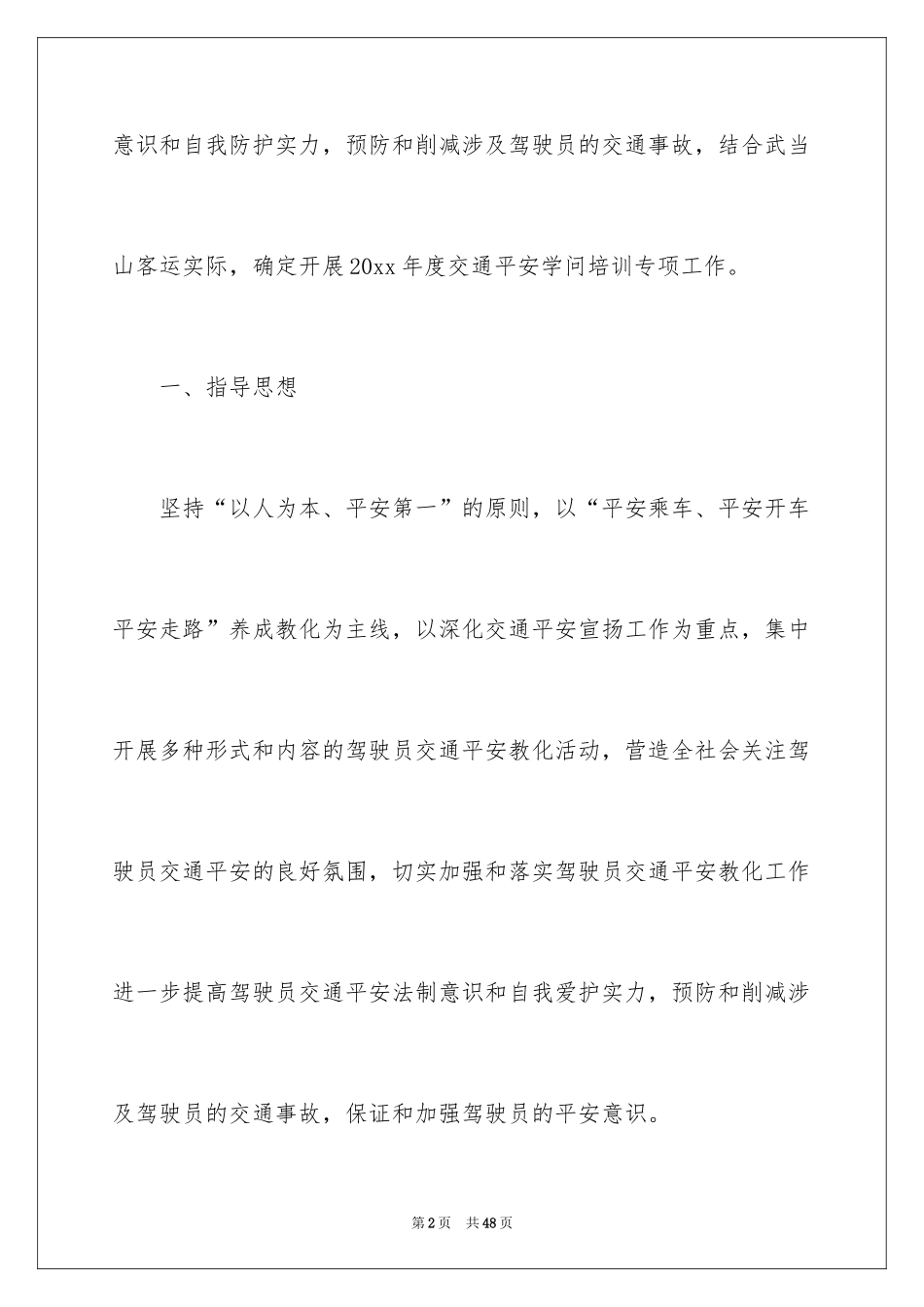 意识和自我防护实力，预防和削减涉及驾驶员的交通事故，结合武当山客运实际，确定开展20xx年度交通平安学问培训专项工作。

一、指导思想

坚持“以人为本、平安第一”的原则，以“平安乘车、平安开车平安走路”养成教化为主线，以深化交通平安宣扬工作为重点，集中开展多种形式和内容的驾驶员交通平安教化活动，营造全社会关注驾驶员交通平安的良好氛围，切实加强和落实驾驶员交通平安教化工作进一步提高驾驶员交通平安法制意识和自我爱护实力，预防和削减涉及驾驶员的交通事故，保证和加强驾驶员的平安意识。

第2页　共48页